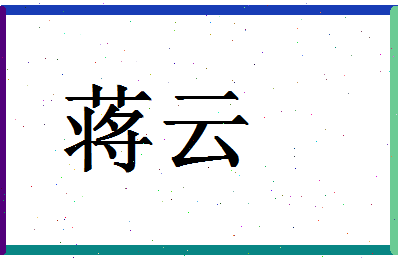 蒋云